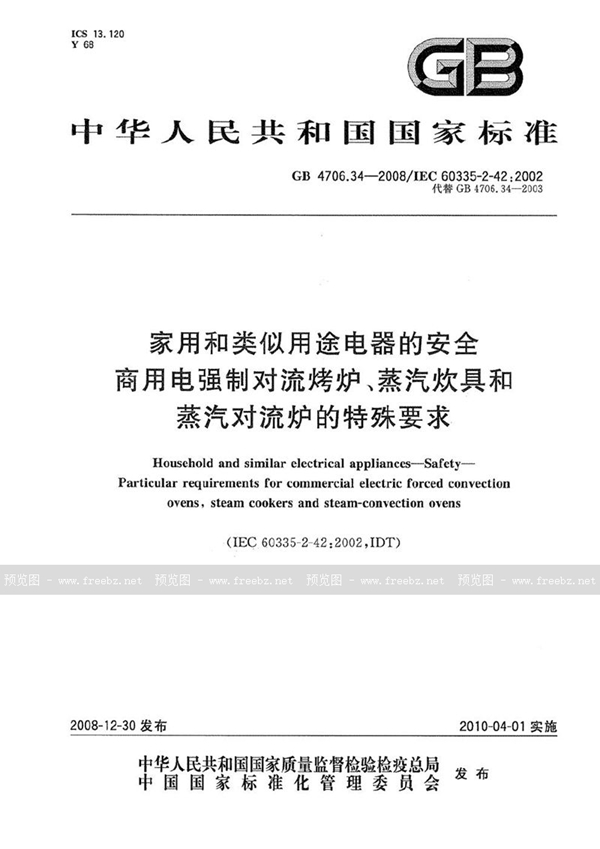 ICS 13.120
Y 68

GB

中华人民共和国国家标准

GB 4706.34—2008/IEC 60335-2-42:2002
代替 GB 4706.34—2003

家用和类似用途电器的安全
商用电强制对流烤炉、蒸汽炊具和
蒸汽对流炉的特殊要求

Household and similar electrical appliances—Safety—
Particular requirements for commercial electric forced convection ovens, steam cookers and steam-convection ovens

(IEC 60335-2-42:2002,IDT)

预览图 - www.freebz.net 预览图 - www.freebz.net 预览图 - www.freebz.net 预览图 - www.freebz.net

2008-12-30 发布

2010-04-01 实施

中华人民共和国国家质量监督检验检疫总局
中国国家标准化管理委员会
发布